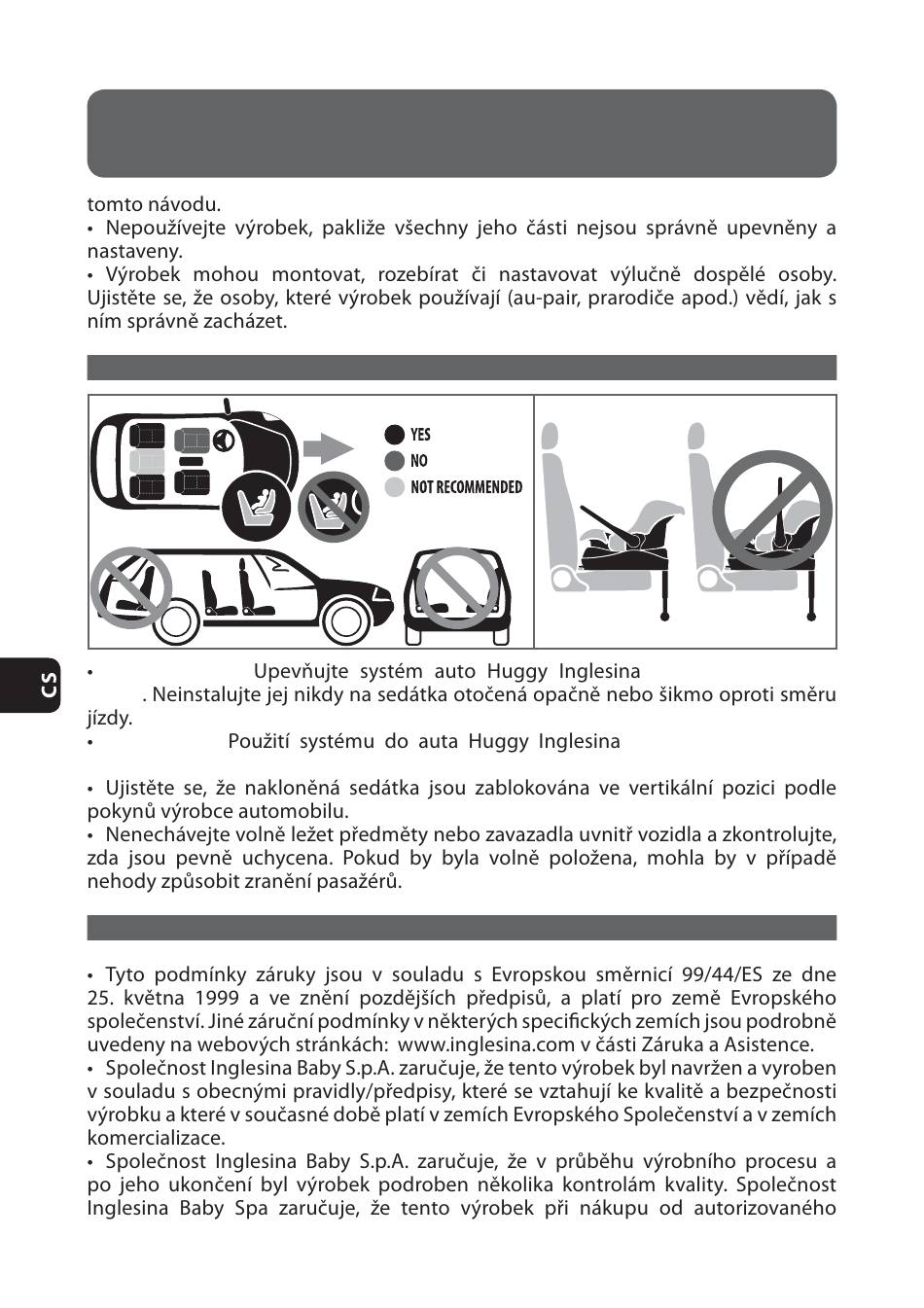 tomto návodu.
• Nepoužívejte výrobek, pakliže všechny jeho části nejsou správně upevněny a nastaveny.
• Výrobek mohou montovat, rozebírat či nastavovat výlučně dospělé osoby. Ujistěte se, že osoby, které výrobek používají (au-pair, prarodiče apod.) vědí, jak s ním správně zacházet.

YES
NO
NOT RECOMMENDED

CS

• Upevňujte systém auto Huggy Inglesina . Neinstalujte jej nikdy na sedátka otočená opačně nebo šikmo oproti směru jízdy.
• Použití systému do auta Huggy Inglesina

• Ujistěte se, že nakloněná sedátka jsou zablokována ve vertikální pozici podle pokynů výrobce automobilu.
• Nenechávejte volně ležet předměty nebo zavazadla uvnitř vozidla a zkontrolujte, zda jsou pevně uchycena. Pokud by byla volně položena, mohla by v případě nehody způsobit zranění pasažérů.

• Tyto podmínky záruky jsou v souladu s Evropskou směrnicí 99/44/ES ze dne 25. května 1999 a ve znění pozdějších předpisů, a platí pro země Evropského společenství. Jiné záruční podmínky v některých specifických zemích jsou podrobně uvedeny na webových stránkách: www.inglesina.com v části Záruka a Asistence.
• Společnost Inglesina Baby S.p.A. zaručuje, že tento výrobek byl navržen a vyroben v souladu s obecnými pravidly/předpisy, které se vztahují ke kvalitě a bezpečnosti výrobku a které v současné době platí v zemích Evropského Společenství a v zemích komercializace.
• Společnost Inglesina Baby S.p.A. zaručuje, že v průběhu výrobního procesu a po jeho ukončení byl výrobek podroben několika kontrolám kvality. Společnost Inglesina Baby Spa zaručuje, že tento výrobek při nákupu od autorizovaného